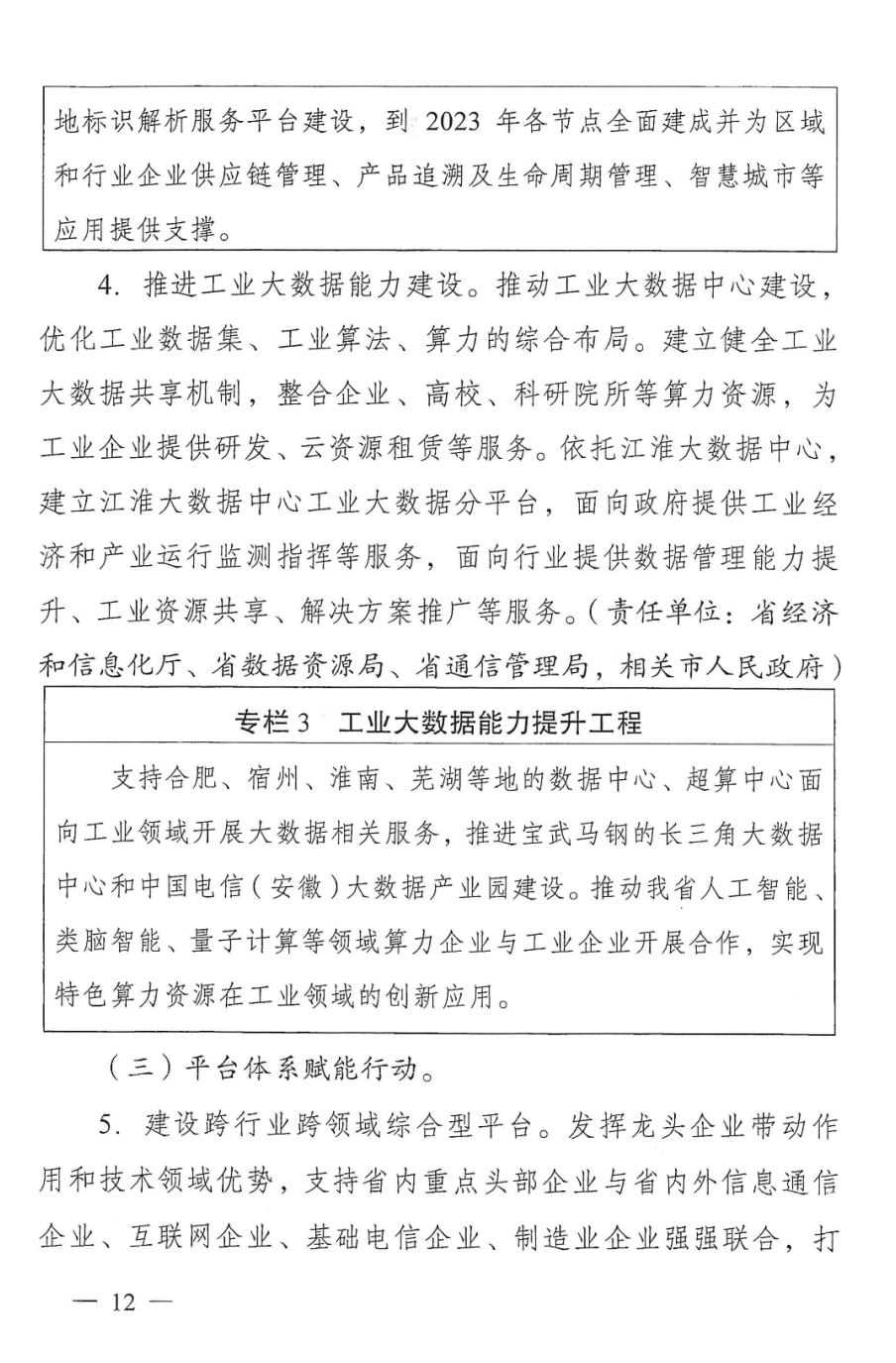 地标识解析服务平台建设，到 2023 年各节点全面建成并为区域和行业企业供应链管理、产品追溯及生命周期管理、智慧城市等应用提供支撑。

4. 推进工业大数据能力建设。推动工业大数据中心建设，优化工业数据集、工业算法、算力的综合布局。建立健全工业大数据共享机制，整合企业、高校、科研院所等算力资源，为工业企业提供研发、云资源租赁等服务。依托江淮大数据中心，建立江淮大数据中心工业大数据分平台，面向政府提供工业经济和产业运行监测指挥等服务，面向行业提供数据管理能力提升、工业资源共享、解决方案推广等服务。（责任单位：省经济和信息化厅、省数据资源局、省通信管理局，相关市人民政府）

专栏 3　工业大数据能力提升工程

支持合肥、宿州、淮南、芜湖等地的数据中心、超算中心面向工业领域开展大数据相关服务，推进宝武马钢的长三角大数据中心和中国电信（安徽）大数据产业园建设。推动我省人工智能、类脑智能、量子计算等领域算力企业与工业企业开展合作，实现特色算力资源在工业领域的创新应用。

（三）平台体系赋能行动。

5. 建设跨行业跨领域综合型平台。发挥龙头企业带动作用和技术领域优势，支持省内重点头部企业与省内外信息通信企业、互联网企业、基础电信企业、制造业企业强强联合，打

— 12 —